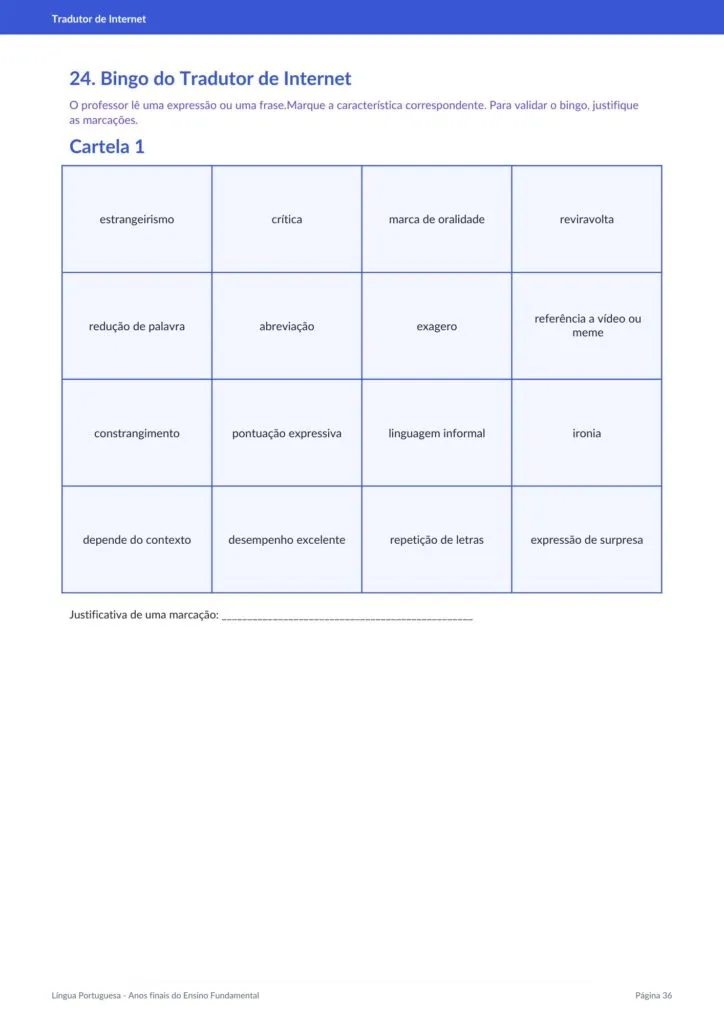 Tradutor de Internet

24. Bingo do Tradutor de Internet

O professor lê uma expressão ou uma frase.Marque a característica correspondente. Para validar o bingo, justifique as marcações.

Cartela 1

| estrangeirismo | crítica | marca de oralidade | reviravolta |
|---|---|---|---|
| redução de palavra | abreviação | exagero | referência a vídeo ou meme |
| constrangimento | pontuação expressiva | linguagem informal | ironia |
| depende do contexto | desempenho excelente | repetição de letras | expressão de surpresa |

Justificativa de uma marcação: ____

Língua Portuguesa - Anos finais do Ensino Fundamental

Página 36